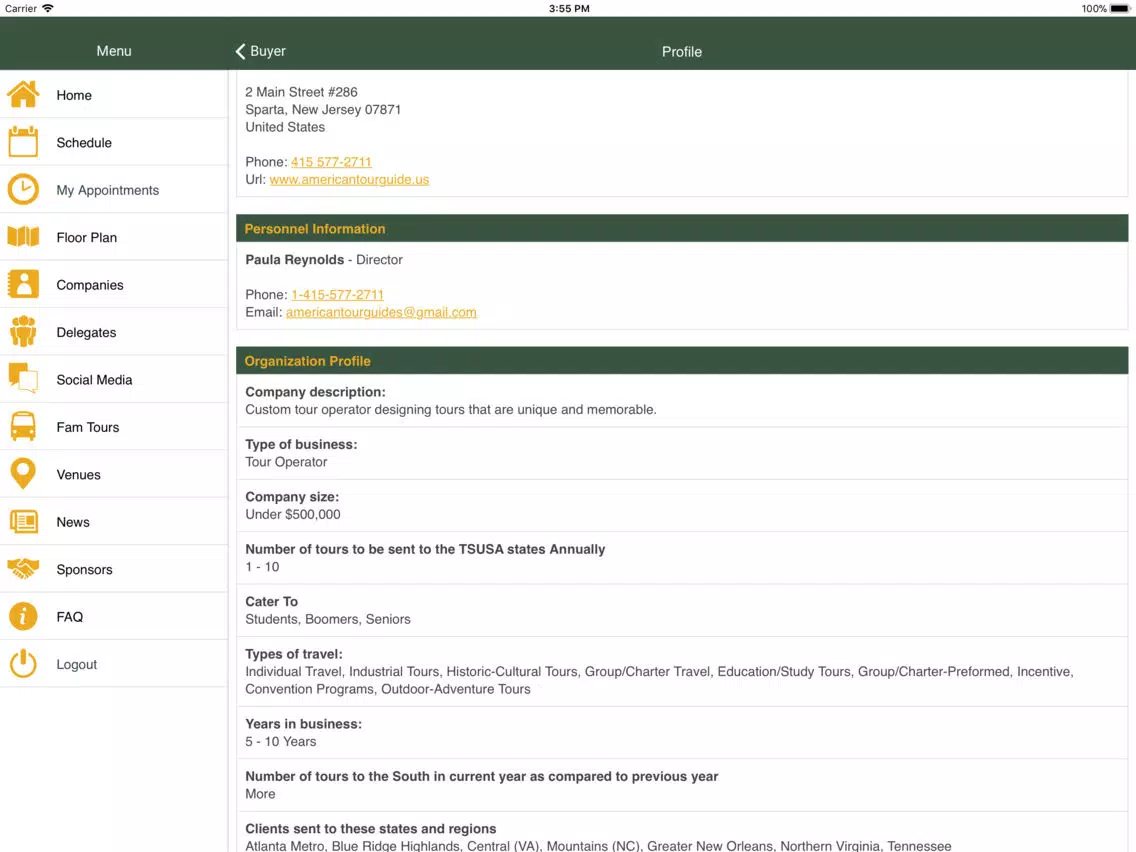 Carrier 3:55 PM 100%

Menu

Buyer Profile

Home
Schedule
My Appointments
Floor Plan
Companies
Delegates
Social Media
Fam Tours
Venues
News
Sponsors
FAQ
Logout

2 Main Street #286
Sparta, New Jersey 07871
United States

Phone: 415 577-2711
Url: www.americantourguide.us

Personnel Information

Paula Reynolds - Director

Phone: 1-415-577-2711
Email: americantourguides@gmail.com

Organization Profile

Company description:
Custom tour operator designing tours that are unique and memorable.

Type of business:
Tour Operator

Company size:
Under $500,000

Number of tours to be sent to the TSUSA states Annually
1 - 10

Cater To
Students, Boomers, Seniors

Types of travel:
Individual Travel, Industrial Tours, Historic-Cultural Tours, Group/Charter Travel, Education/Study Tours, Group/Charter-Preformed, Incentive, Convention Programs, Outdoor-Adventure Tours

Years in business:
5 - 10 Years

Number of tours to the South in current year as compared to previous year
More

Clients sent to these states and regions
Atlanta Metro, Blue Ridge Highlands, Central (VA), Mountains (NC), Greater New Orleans, Northern Virginia, Tennessee